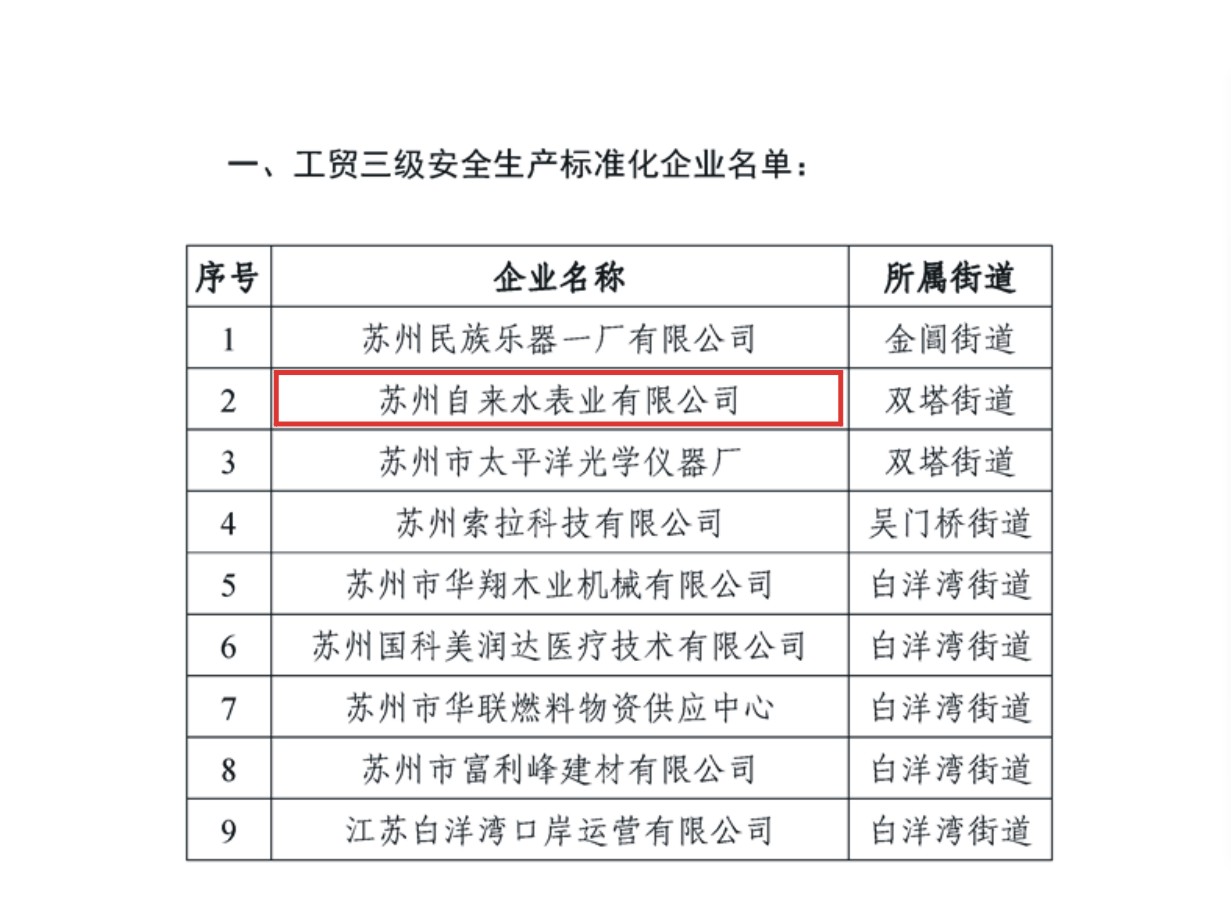 一、工贸三级安全生产标准化企业名单：

| 序号 | 企业名称 | 所属街道 |
|---|---|---|
| 1 | 苏州民族乐器一厂有限公司 | 金阊街道 |
| 2 | 苏州自来水表业有限公司 | 双塔街道 |
| 3 | 苏州市太平洋光学仪器厂 | 双塔街道 |
| 4 | 苏州索拉科技有限公司 | 吴门桥街道 |
| 5 | 苏州市华翔木业机械有限公司 | 白洋湾街道 |
| 6 | 苏州国科美润达医疗技术有限公司 | 白洋湾街道 |
| 7 | 苏州市华联燃料物资供应中心 | 白洋湾街道 |
| 8 | 苏州市富利峰建材有限公司 | 白洋湾街道 |
| 9 | 江苏白洋湾口岸运营有限公司 | 白洋湾街道 |